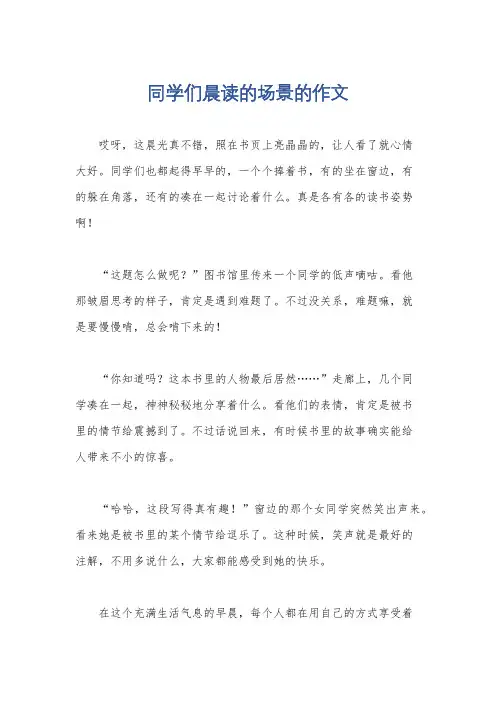 同学们晨读的场景的作文

哎呀，这晨光真不错，照在书页上亮晶晶的，让人看了就心情大好。同学们也都起得早早的，一个个捧着书，有的坐在窗边，有的躲在角落，还有的凑在一起讨论着什么。真是各有各的读书姿势啊！

“这题怎么做呢？”图书馆里传来一个同学的低声嘀咕。看他那皱眉思考的样子，肯定是遇到难题了。不过没关系，难题嘛，就是要慢慢啃，总会啃下来的！

“你知道吗？这本书里的人物最后居然……”走廊上，几个同学凑在一起，神神秘秘地分享着什么。看他们的表情，肯定是被书里的情节给震撼到了。不过话说回来，有时候书里的故事确实能给人带来不小的惊喜。

“哈哈，这段写得真有趣！”窗边的那个女同学突然笑出声来。看来她是被书里的某个情节给逗乐了。这种时候，笑声就是最好的注解，不用多说什么，大家都能感受到她的快乐。

在这个充满生活气息的早晨，每个人都在用自己的方式享受着